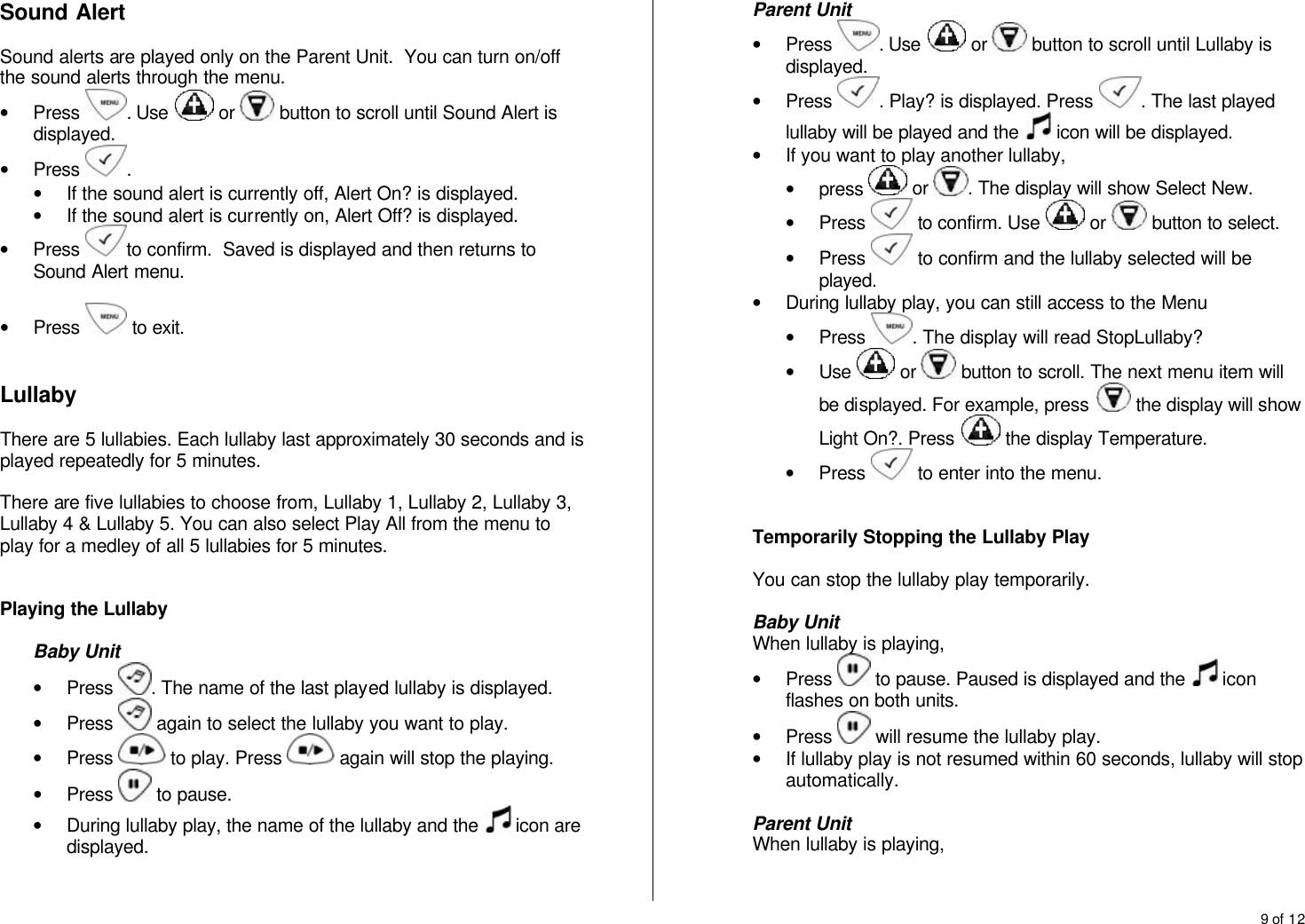 Sound Alert

Sound alerts are played only on the Parent Unit. You can turn on/off the sound alerts through the menu.

• Press MENU. Use or button to scroll until Sound Alert is displayed.
• Press .
  • If the sound alert is currently off, Alert On? is displayed.
  • If the sound alert is currently on, Alert Off? is displayed.
• Press to confirm. Saved is displayed and then returns to Sound Alert menu.

• Press MENU to exit.

Lullaby

There are 5 lullabies. Each lullaby last approximately 30 seconds and is played repeatedly for 5 minutes.

There are five lullabies to choose from, Lullaby 1, Lullaby 2, Lullaby 3, Lullaby 4 & Lullaby 5. You can also select Play All from the menu to play for a medley of all 5 lullabies for 5 minutes.

Playing the Lullaby

Baby Unit
• Press . The name of the last played lullaby is displayed.
• Press again to select the lullaby you want to play.
• Press to play. Press again will stop the playing.
• Press to pause.
• During lullaby play, the name of the lullaby and the icon are displayed.

Parent Unit
• Press MENU. Use or button to scroll until Lullaby is displayed.
• Press . Play? is displayed. Press . The last played lullaby will be played and the icon will be displayed.
• If you want to play another lullaby,
  • press or . The display will show Select New.
  • Press to confirm. Use or button to select.
  • Press to confirm and the lullaby selected will be played.
• During lullaby play, you can still access to the Menu
  • Press MENU. The display will read StopLullaby?
  • Use or button to scroll. The next menu item will be displayed. For example, press the display will show Light On?. Press the display Temperature.
  • Press to enter into the menu.

Temporarily Stopping the Lullaby Play

You can stop the lullaby play temporarily.

Baby Unit
When lullaby is playing,
• Press to pause. Paused is displayed and the icon flashes on both units.
• Press will resume the lullaby play.
• If lullaby play is not resumed within 60 seconds, lullaby will stop automatically.

Parent Unit
When lullaby is playing,

9 of 12